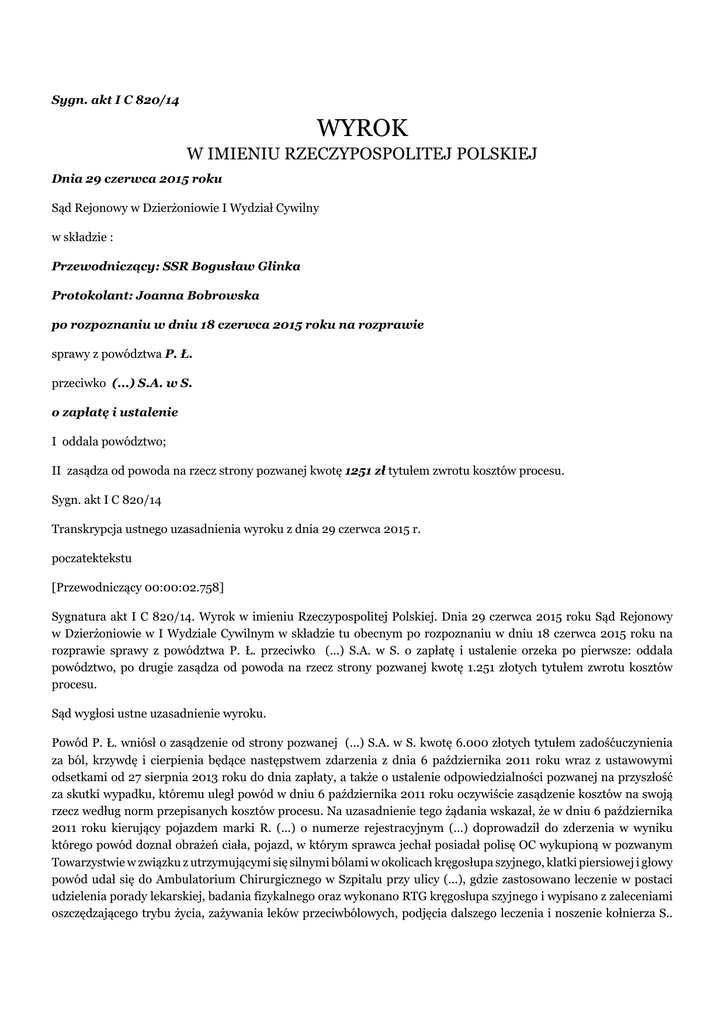 Sygn. akt I C 820/14

WYROK
W IMIENIU RZECZYPOSPOLITEJ POLSKIEJ

Dnia 29 czerwca 2015 roku

Sąd Rejonowy w Dzierżoniowie I Wydział Cywilny

w składzie :

Przewodniczący: SSR Bogusław Glinka

Protokolant: Joanna Bobrowska

po rozpoznaniu w dniu 18 czerwca 2015 roku na rozprawie

sprawy z powództwa P. Ł.

przeciwko (...) S.A. w S.

o zapłatę i ustalenie

I oddala powództwo;

II zasądza od powoda na rzecz strony pozwanej kwotę 1251 zł tytułem zwrotu kosztów procesu.

Sygn. akt I C 820/14

Transkrypcja ustnego uzasadnienia wyroku z dnia 29 czerwca 2015 r.

poczatektekstu

[Przewodniczący 00:00:02.758]

Sygnatura akt I C 820/14. Wyrok w imieniu Rzeczypospolitej Polskiej. Dnia 29 czerwca 2015 roku Sąd Rejonowy w Dzierżoniowie w I Wydziale Cywilnym w składzie tu obecnym po rozpoznaniu w dniu 18 czerwca 2015 roku na rozprawie sprawy z powództwa P. Ł. przeciwko (...) S.A. w S. o zapłatę i ustalenie orzeka po pierwsze: oddala powództwo, po drugie zasądza od powoda na rzecz strony pozwanej kwotę 1.251 złotych tytułem zwrotu kosztów procesu.

Sąd wygłosi ustne uzasadnienie wyroku.

Powód P. Ł. wniósł o zasądzenie od strony pozwanej (...) S.A. w S. kwotę 6.000 złotych tytułem zadośćuczynienia za ból, krzywdę i cierpienia będące następstwem zdarzenia z dnia 6 października 2011 roku wraz z ustawowymi odsetkami od 27 sierpnia 2013 roku do dnia zapłaty, a także o ustalenie odpowiedzialności pozwanej na przyszłość za skutki wypadku, któremu uległ powód w dniu 6 października 2011 roku oczywiście zasądzenie kosztów na swoją rzecz według norm przepisanych kosztów procesu. Na uzasadnienie tego żądania wskazał, że w dniu 6 października 2011 roku kierujący pojazdem marki R. (...) o numerze rejestracyjnym (...) doprowadził do zderzenia w wyniku którego powód doznał obrażeń ciała, pojazd, w którym sprawca jechał posiadał polisę OC wykupioną w pozwanym Towarzystwie w związku z utrzymującymi się silnymi bólami w okolicach kręgosłupa szyjnego, klatki piersiowej i głowy powód udał się do Ambulatorium Chirurgicznego w Szpitalu przy ulicy (...), gdzie zastosowano leczenie w postaci udzielenia porady lekarskiej, badania fizykalnego oraz wykonano RTG kręgosłupa szyjnego i wypisano z zaleceniami oszczędzającego trybu życia, zażywania leków przeciwbólowych, podjęcia dalszego leczenia i noszenie kołnierza S..